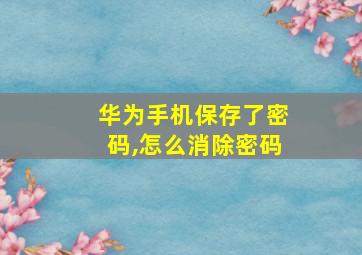 华为手机保存了密码,怎么消除密码